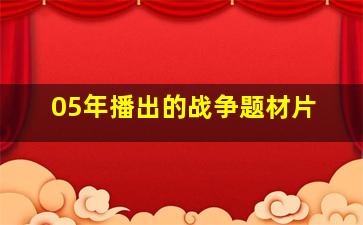 05年播出的战争题材片